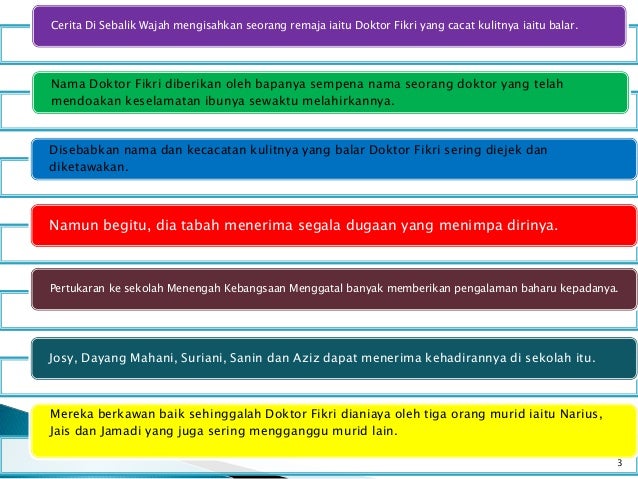 Cerita Di Sebalik Wajah mengisahkan seorang remaja iaitu Doktor Fikri yang cacat kulitnya iaitu balar.

Nama Doktor Fikri diberikan oleh bapanya sempena nama seorang doktor yang telah mendoakan keselamatan ibunya sewaktu melahirkannya.

Disebabkan nama dan kecacatan kulitnya yang balar Doktor Fikri sering diejek dan diketawakan.

Namun begitu, dia tabah menerima segala dugaan yang menimpa dirinya.

Pertukaran ke sekolah Menengah Kebangsaan Menggatal banyak memberikan pengalaman baharu kepadanya.

Josy, Dayang Mahani, Suriani, Sanin dan Aziz dapat menerima kehadirannya di sekolah itu.

Mereka berkawan baik sehinggalah Doktor Fikri dianiaya oleh tiga orang murid iaitu Narius, Jais dan Jamadi yang juga sering mengganggu murid lain.

3